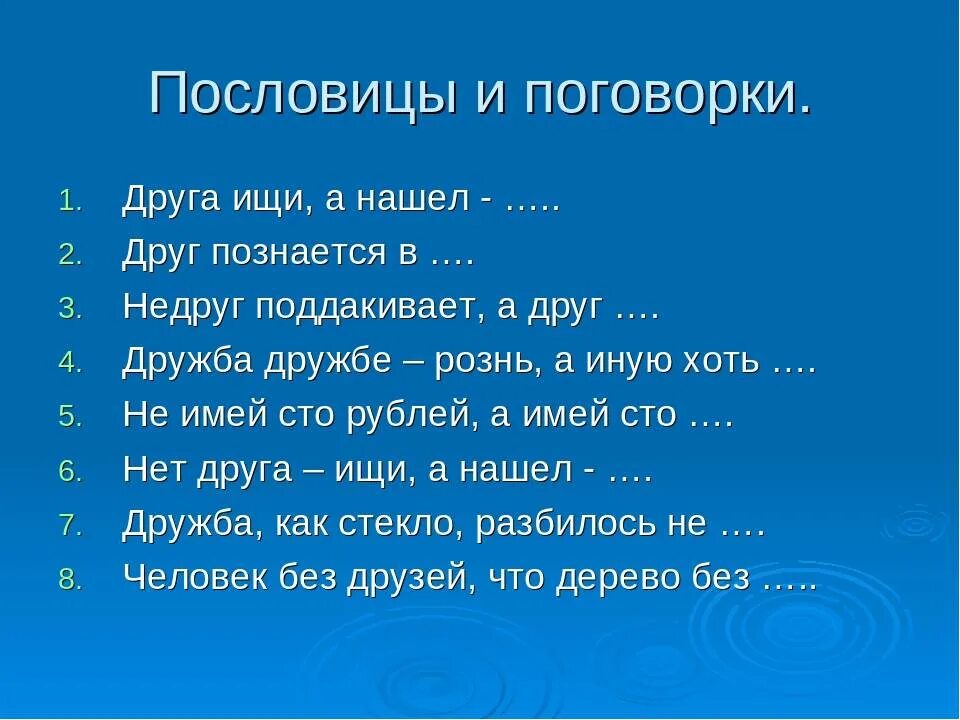 Пословицы и поговорки.

1. Друга ищи, а нашел - …..
2. Друг познается в ….
3. Недруг поддакивает, а друг ….
4. Дружба дружбе – рознь, а иную хоть ….
5. Не имей сто рублей, а имей сто ….
6. Нет друга – ищи, а нашел - ….
7. Дружба, как стекло, разбилось не ….
8. Человек без друзей, что дерево без …..